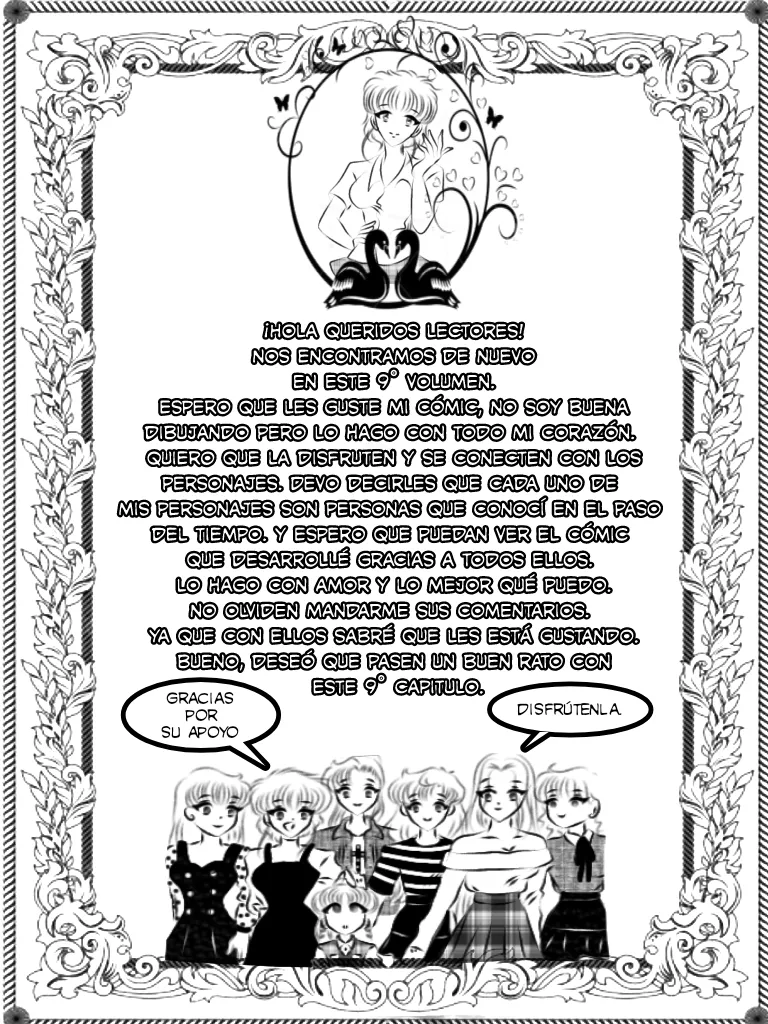 ¡HOLA QUERIDOS LECTORES! NOS ENCONTRAMOS DE NUEVO EN ESTE 9° VOLUMEN. ESPERO QUE LES GUSTE MI CÓMIC, NO SOY BUENA DIBUJANDO PERO LO HAGO CON TODO MI CORAZÓN. QUIERO QUE LA DISFRUTEN Y SE CONECTEN CON LOS PERSONAJES. DEVO DECIRLES QUE CADA UNO DE MIS PERSONAJES SON PERSONAS QUE CONOCÍ EN EL PASO DEL TIEMPO. Y ESPERO QUE PUEDAN VER EL CÓMIC QUE DESARROLLÉ GRACIAS A TODOS ELLOS. LO HAGO CON AMOR Y LO MEJOR QUÉ PUEDO. NO OLVIDEN MANDARME SUS COMENTARIOS. YA QUE CON ELLOS SABRÉ QUE LES ESTÁ GUSTANDO. BUENO, DESEÓ QUE PASEN UN BUEN RATO CON ESTE 9° CAPITULO.

GRACIAS POR SU APOYO

DISFRÚTENLA.